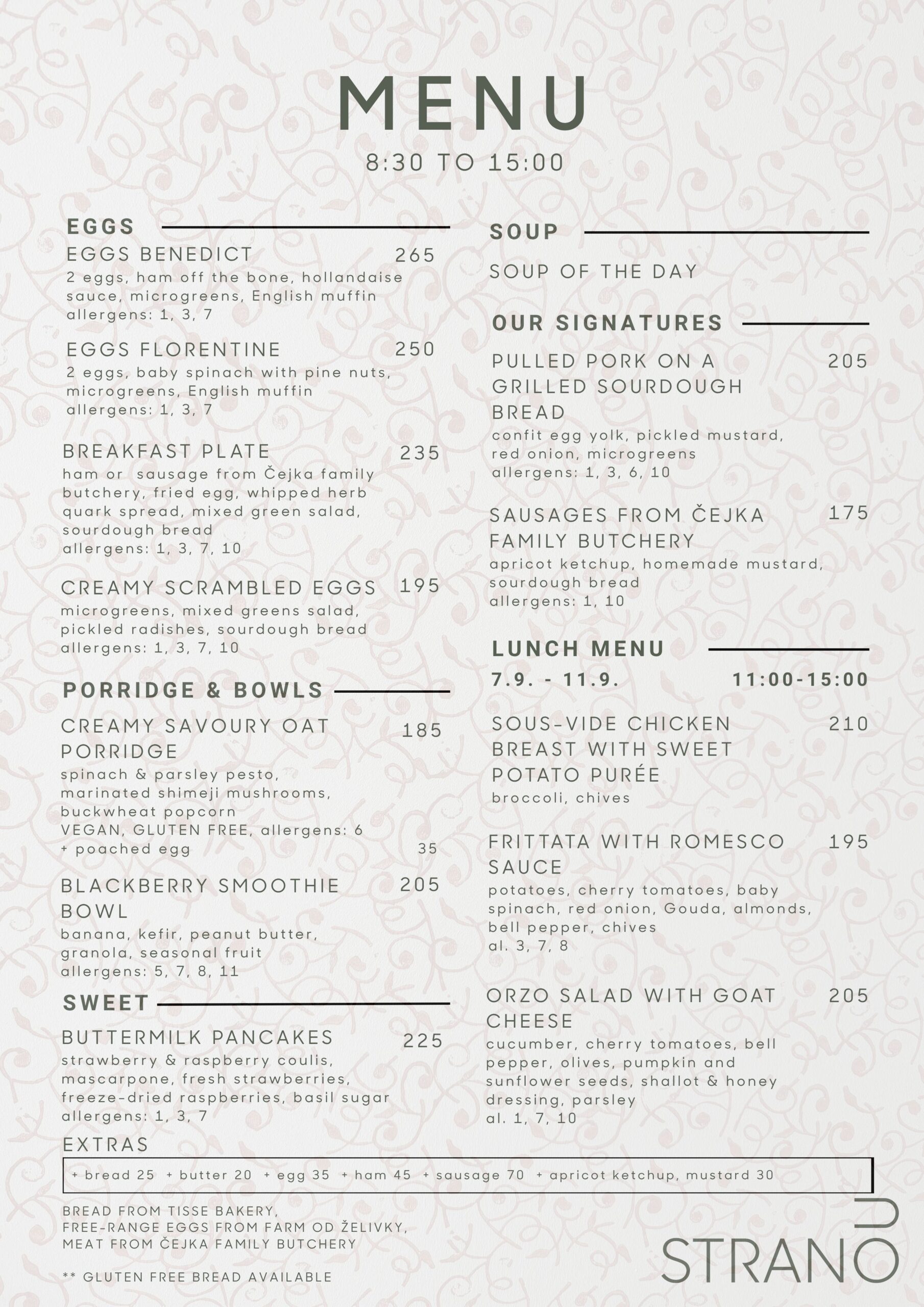 MENU

8:30 TO 15:00

EGGS

EGGS BENEDICT 265
2 eggs, ham off the bone, hollandaise sauce, microgreens, English muffin
allergens: 1, 3, 7

EGGS FLORENTINE 250
2 eggs, baby spinach with pine nuts, microgreens, English muffin
allergens: 1, 3, 7

BREAKFAST PLATE 235
ham or sausage from Čejka family butchery, fried egg, whipped herb quark spread, mixed green salad, sourdough bread
allergens: 1, 3, 7, 10

CREAMY SCRAMBLED EGGS 195
microgreens, mixed greens salad, pickled radishes, sourdough bread
allergens: 1, 3, 7, 10

PORRIDGE & BOWLS

CREAMY SAVOURY OAT PORRIDGE 185
spinach & parsley pesto, marinated shimeji mushrooms, buckwheat popcorn
VEGAN, GLUTEN FREE, allergens: 6
+ poached egg 35

BLACKBERRY SMOOTHIE BOWL 205
banana, kefir, peanut butter, granola, seasonal fruit
allergens: 5, 7, 8, 11

SWEET

BUTTERMILK PANCAKES 225
strawberry & raspberry coulis, mascarpone, fresh strawberries, freeze-dried raspberries, basil sugar
allergens: 1, 3, 7

SOUP

SOUP OF THE DAY

OUR SIGNATURES

PULLED PORK ON A GRILLED SOURDOUGH BREAD 205
confit egg yolk, pickled mustard, red onion, microgreens
allergens: 1, 3, 6, 10

SAUSAGES FROM ČEJKA FAMILY BUTCHERY 175
apricot ketchup, homemade mustard, sourdough bread
allergens: 1, 10

LUNCH MENU

7.9. - 11.9. 11:00-15:00

SOUS-VIDE CHICKEN BREAST WITH SWEET POTATO PURÉE 210
broccoli, chives

FRITTATA WITH ROMESCO SAUCE 195
potatoes, cherry tomatoes, baby spinach, red onion, Gouda, almonds, bell pepper, chives
al. 3, 7, 8

ORZO SALAD WITH GOAT CHEESE 205
cucumber, cherry tomatoes, bell pepper, olives, pumpkin and sunflower seeds, shallot & honey dressing, parsley
al. 1, 7, 10

EXTRAS

+ bread 25 + butter 20 + egg 35 + ham 45 + sausage 70 + apricot ketchup, mustard 30

BREAD FROM TISSE BAKERY,
FREE-RANGE EGGS FROM FARM OD ŽELIVKY,
MEAT FROM ČEJKA FAMILY BUTCHERY

** GLUTEN FREE BREAD AVAILABLE

STRANO